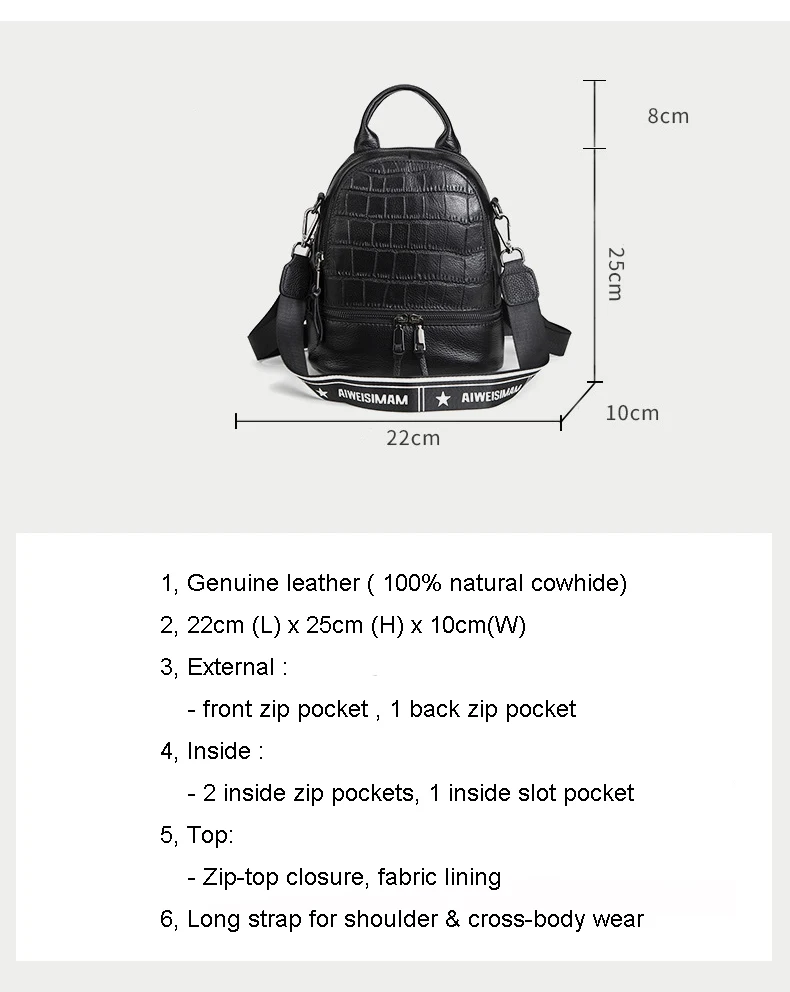 8cm

25cm

AIWEISIMAM

AIWEISIMAM

10cm

22cm

1, Genuine leather ( 100% natural cowhide)

2, 22cm (L) x 25cm (H) x 10cm(W)

3, External :

- front zip pocket , 1 back zip pocket

4, Inside :

- 2 inside zip pockets, 1 inside slot pocket

5, Top:

- Zip-top closure, fabric lining

6, Long strap for shoulder & cross-body wear